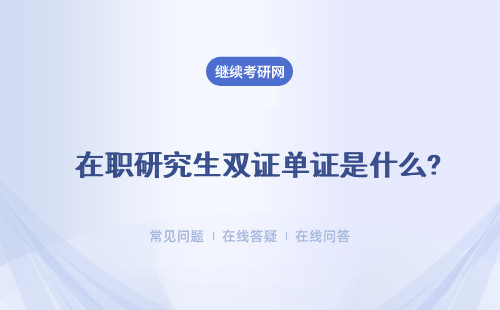 继续考研网

在职研究生双证单证是什么?

常见问题 | 在线答疑 | 在线问答